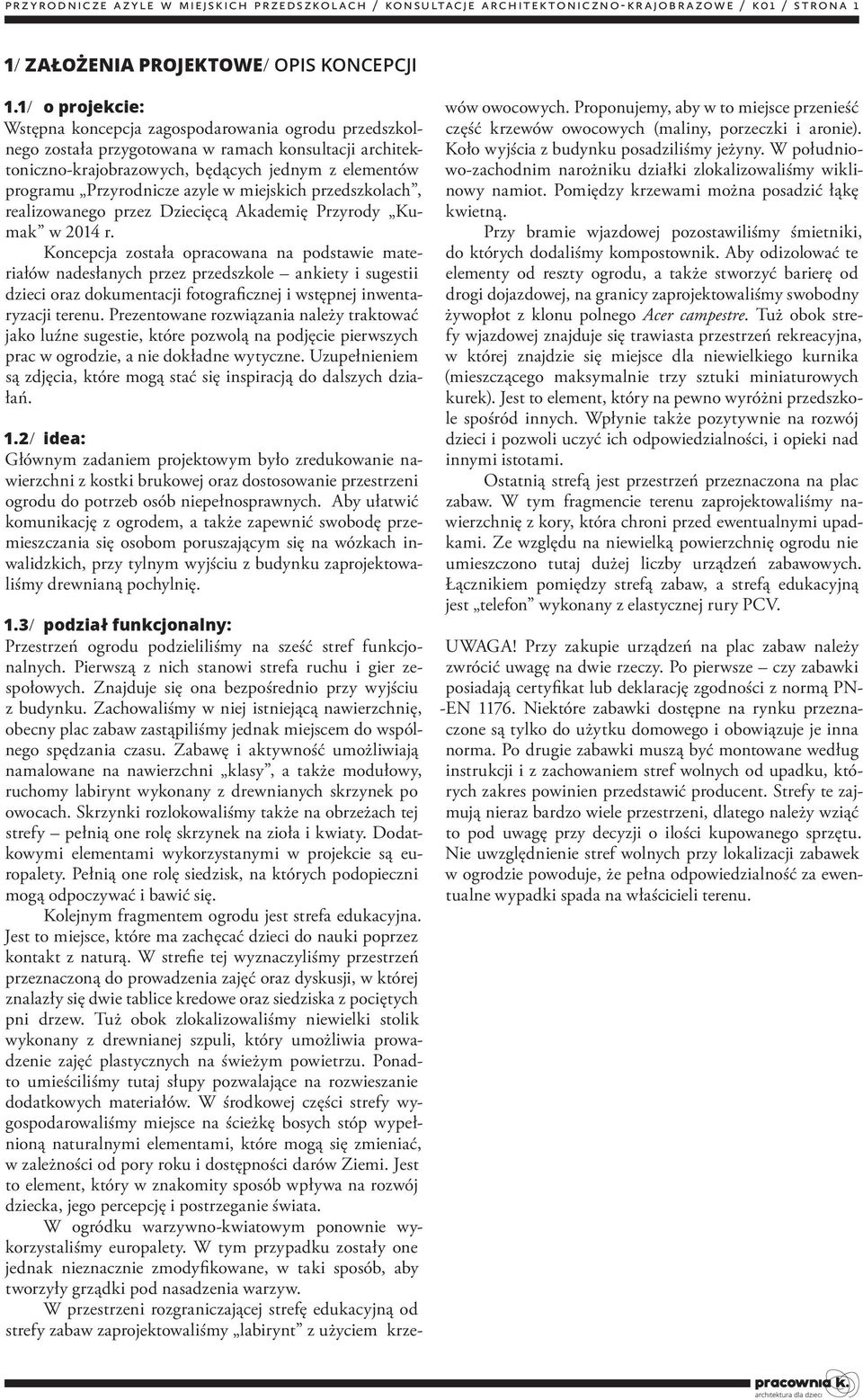 PRZYRODNICZE AZYLE W MIEJSKICH PRZEDSZKOLACH / KONSULTACJE ARCHITEKTONICZNO-KRAJOBRAZOWE / K01 / STRONA 1

1/ ZAŁOŻENIA PROJEKTOWE/ OPIS KONCEPCJI

1.1/ o projekcie:
Wstępna koncepcja zagospodarowania ogrodu przedszkolnego została przygotowana w ramach konsultacji architektoniczno-krajobrazowych, będących jednym z elementów programu „Przyrodnicze azyle w miejskich przedszkolach", realizowanego przez Dziecięcą Akademię Przyrody „Kumak" w 2014 r.

Koncepcja została opracowana na podstawie materiałów nadesłanych przez przedszkole – ankiety i sugestii dzieci oraz dokumentacji fotograficznej i wstępnej inwentaryzacji terenu. Prezentowane rozwiązania należy traktować jako luźne sugestie, które pozwolą na podjęcie pierwszych prac w ogrodzie, a nie dokładne wytyczne. Uzupełnieniem są zdjęcia, które mogą stać się inspiracją do dalszych działań.

1.2/ idea:
Głównym zadaniem projektowym było zredukowanie nawierzchni z kostki brukowej oraz dostosowanie przestrzeni ogrodu do potrzeb osób niepełnosprawnych. Aby ułatwić komunikację z ogrodem, a także zapewnić swobodę przemieszczania się osobom poruszającym się na wózkach inwalidzkich, przy tylnym wyjściu z budynku zaprojektowaliśmy drewnianą pochylnię.

1.3/ podział funkcjonalny:
Przestrzeń ogrodu podzieliliśmy na sześć stref funkcjonalnych. Pierwszą z nich stanowi strefa ruchu i gier zespołowych. Znajduje się ona bezpośrednio przy wyjściu z budynku. Zachowaliśmy w niej istniejącą nawierzchnię, obecny plac zabaw zastąpiliśmy jednak miejscem do wspólnego spędzania czasu. Zabawę i aktywność umożliwiają namalowane na nawierzchni „klasy", a także modułowy, ruchomy labirynt wykonany z drewnianych skrzynek po owocach. Skrzynki rozlokowaliśmy także na obrzeżach tej strefy – pełnią one rolę skrzynek na zioła i kwiaty. Dodatkowymi elementami wykorzystanymi w projekcie są europalety. Pełnią one rolę siedzisk, na których podopieczni mogą odpoczywać i bawić się.

Kolejnym fragmentem ogrodu jest strefa edukacyjna. Jest to miejsce, które ma zachęcać dzieci do nauki poprzez kontakt z naturą. W strefie tej wyznaczyliśmy przestrzeń przeznaczoną do prowadzenia zajęć oraz dyskusji, w której znalazły się dwie tablice kredowe oraz siedziska z pociętych pni drzew. Tuż obok zlokalizowaliśmy niewielki stolik wykonany z drewnianej szpuli, który umożliwia prowadzenie zajęć plastycznych na świeżym powietrzu. Ponadto umieściliśmy tutaj słupy pozwalające na rozwieszanie dodatkowych materiałów. W środkowej części strefy wygospodarowaliśmy miejsce na ścieżkę bosych stóp wypełnioną naturalnymi elementami, które mogą się zmieniać, w zależności od pory roku i dostępności darów Ziemi. Jest to element, który w znakomity sposób wpływa na rozwój dziecka, jego percepcję i postrzeganie świata.

W ogródku warzywno-kwiatowym ponownie wykorzystaliśmy europalety. W tym przypadku zostały one jednak nieznacznie zmodyfikowane, w taki sposób, aby tworzyły grządki pod nasadzenia warzyw.

W przestrzeni rozgraniczającej strefę edukacyjną od strefy zabaw zaprojektowaliśmy „labirynt" z użyciem krzewów owocowych. Proponujemy, aby w to miejsce przenieść część krzewów owocowych (maliny, porzeczki i aronie). Koło wyjścia z budynku posadziliśmy jeżyny. W południowo-zachodnim narożniku działki zlokalizowaliśmy wiklinowy namiot. Pomiędzy krzewami można posadzić łąkę kwietną.

Przy bramie wjazdowej pozostawiliśmy śmietniki, do których dodaliśmy kompostownik. Aby odizolować te elementy od reszty ogrodu, a także stworzyć barierę od drogi dojazdowej, na granicy zaprojektowaliśmy swobodny żywopłot z klonu polnego Acer campestre. Tuż obok strefy wjazdowej znajduje się trawiasta przestrzeń rekreacyjna, w której znajdzie się miejsce dla niewielkiego kurnika (mieszczącego maksymalnie trzy sztuki miniaturowych kurek). Jest to element, który na pewno wyróżni przedszkole spośród innych. Wpłynie także pozytywnie na rozwój dzieci i pozwoli uczyć ich odpowiedzialności, i opieki nad innymi istotami.

Ostatnią strefą jest przestrzeń przeznaczona na plac zabaw. W tym fragmencie terenu zaprojektowaliśmy nawierzchnię z kory, która chroni przed ewentualnymi upadkami. Ze względu na niewielką powierzchnię ogrodu nie umieszczono tutaj dużej liczby urządzeń zabawowych. Łącznikiem pomiędzy strefą zabaw, a strefą edukacyjną jest „telefon" wykonany z elastycznej rury PCV.

UWAGA! Przy zakupie urządzeń na plac zabaw należy zwrócić uwagę na dwie rzeczy. Po pierwsze – czy zabawki posiadają certyfikat lub deklarację zgodności z normą PN--EN 1176. Niektóre zabawki dostępne na rynku przeznaczone są tylko do użytku domowego i obowiązuje je inna norma. Po drugie zabawki muszą być montowane według instrukcji i z zachowaniem stref wolnych od upadku, których zakres powinien przedstawić producent. Strefy te zajmują nieraz bardzo wiele przestrzeni, dlatego należy wziąć to pod uwagę przy decyzji o ilości kupowanego sprzętu. Nie uwzględnienie stref wolnych przy lokalizacji zabawek w ogrodzie powoduje, że pełna odpowiedzialność za ewentualne wypadki spada na właścicieli terenu.

pracownia k.
architektura dla dzieci